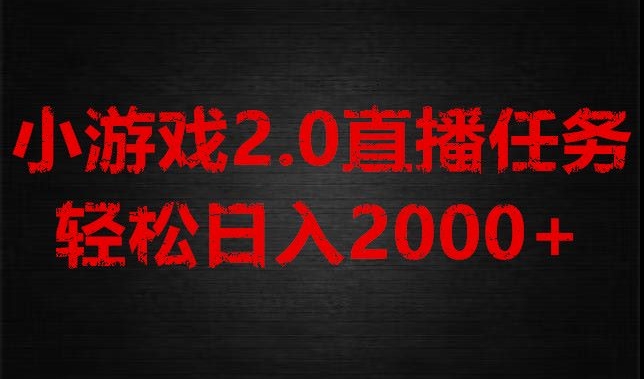 小游戏2.0直播任务
轻松日入2000+